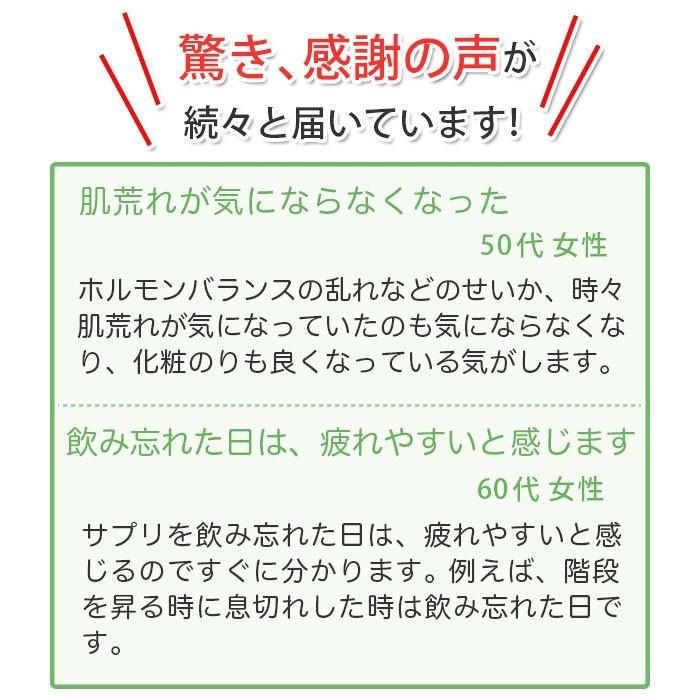 驚き、感謝の声が
続々と届いています!

肌荒れが気にならなくなった

50代 女性

ホルモンバランスの乱れなどのせいか、時々肌荒れが気になっていたのも気にならなくなり、化粧のりも良くなっている気がします。

飲み忘れた日は、疲れやすいと感じます

60代 女性

サプリを飲み忘れた日は、疲れやすいと感じるのですぐに分かります。例えば、階段を昇る時に息切れした時は飲み忘れた日です。